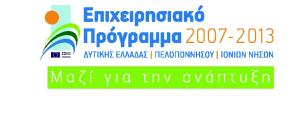 Επιχειρησιακό
Πρόγραμμα 2007-2013
ΔΥΤΙΚΗΣ ΕΛΛΑΔΑΣ | ΠΕΛΟΠΟΝΝΗΣΟΥ | ΙΟΝΙΩΝ ΝΗΣΩΝ

Μαζί για την ανάπτυξη